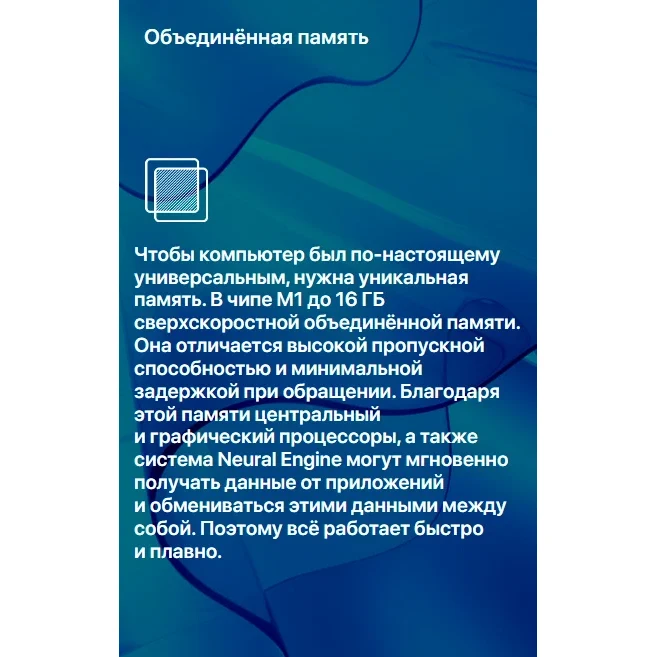 Объединённая память

Чтобы компьютер был по-настоящему универсальным, нужна уникальная память. В чипе M1 до 16 ГБ сверхскоростной объединённой памяти. Она отличается высокой пропускной способностью и минимальной задержкой при обращении. Благодаря этой памяти центральный и графический процессоры, а также система Neural Engine могут мгновенно получать данные от приложений и обмениваться этими данными между собой. Поэтому всё работает быстро и плавно.